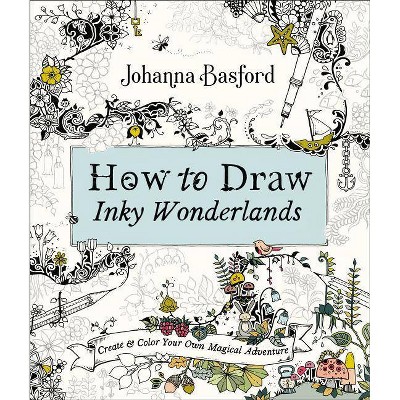 Johanna Basford

How to Draw
Inky Wonderlands

Create & Color Your Own Magical Adventure